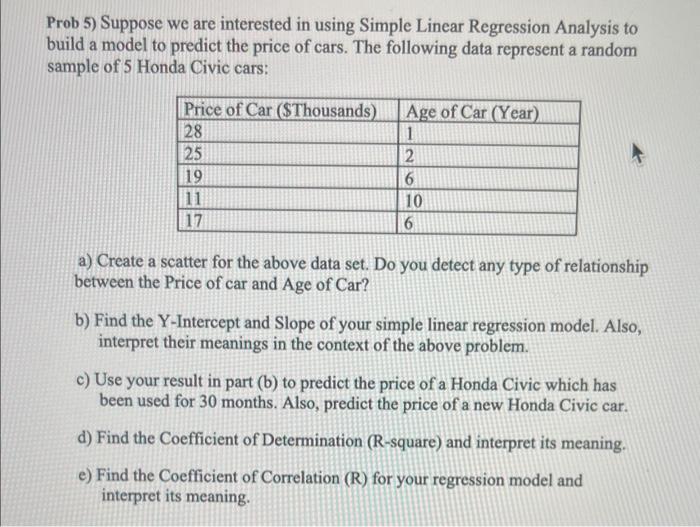 Prob 5) Suppose we are interested in using Simple Linear Regression Analysis to build a model to predict the price of cars. The following data represent a random sample of 5 Honda Civic cars:

| Price of Car ($Thousands) | Age of Car (Year) |
|---|---|
| 28 | 1 |
| 25 | 2 |
| 19 | 6 |
| 11 | 10 |
| 17 | 6 |

a) Create a scatter for the above data set. Do you detect any type of relationship between the Price of car and Age of Car?

b) Find the Y-Intercept and Slope of your simple linear regression model. Also, interpret their meanings in the context of the above problem.

c) Use your result in part (b) to predict the price of a Honda Civic which has been used for 30 months. Also, predict the price of a new Honda Civic car.

d) Find the Coefficient of Determination (R-square) and interpret its meaning.

e) Find the Coefficient of Correlation (R) for your regression model and interpret its meaning.